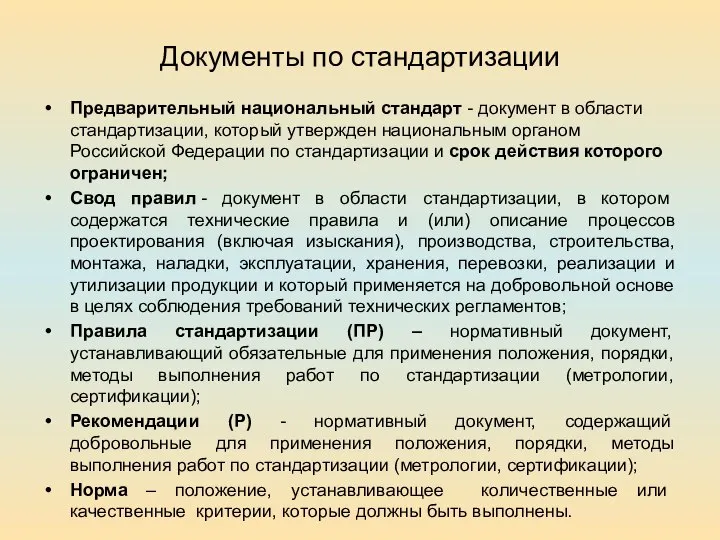 Документы по стандартизации

• Предварительный национальный стандарт - документ в области стандартизации, который утвержден национальным органом Российской Федерации по стандартизации и срок действия которого ограничен;

• Свод правил - документ в области стандартизации, в котором содержатся технические правила и (или) описание процессов проектирования (включая изыскания), производства, строительства, монтажа, наладки, эксплуатации, хранения, перевозки, реализации и утилизации продукции и который применяется на добровольной основе в целях соблюдения требований технических регламентов;

• Правила стандартизации (ПР) – нормативный документ, устанавливающий обязательные для применения положения, порядки, методы выполнения работ по стандартизации (метрологии, сертификации);

• Рекомендации (Р) - нормативный документ, содержащий добровольные для применения положения, порядки, методы выполнения работ по стандартизации (метрологии, сертификации);

• Норма – положение, устанавливающее количественные или качественные критерии, которые должны быть выполнены.